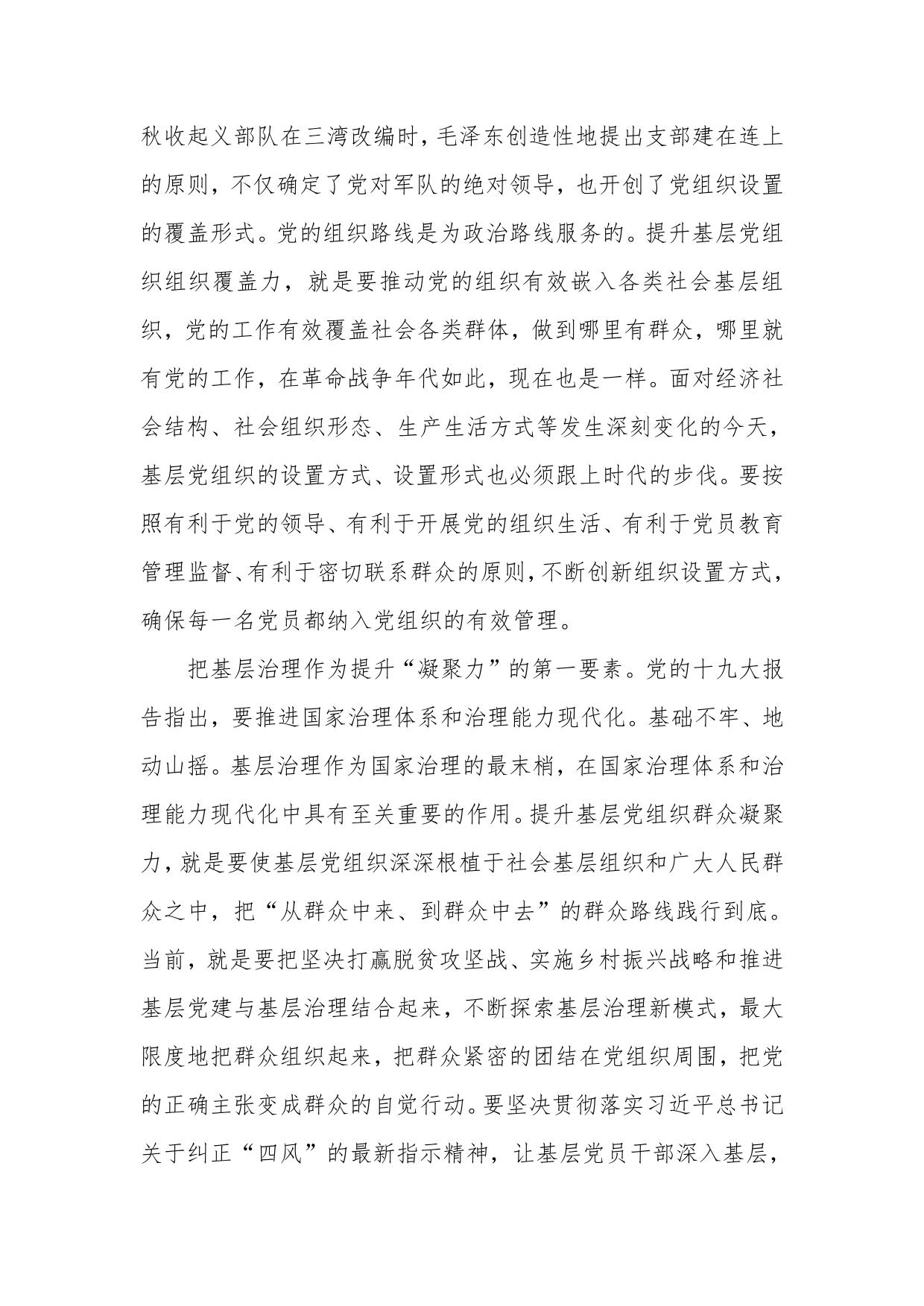 秋收起义部队在三湾改编时，毛泽东创造性地提出支部建在连上的原则，不仅确定了党对军队的绝对领导，也开创了党组织设置的覆盖形式。党的组织路线是为政治路线服务的。提升基层党组织组织覆盖力，就是要推动党的组织有效嵌入各类社会基层组织，党的工作有效覆盖社会各类群体，做到哪里有群众，哪里就有党的工作，在革命战争年代如此，现在也是一样。面对经济社会结构、社会组织形态、生产生活方式等发生深刻变化的今天，基层党组织的设置方式、设置形式也必须跟上时代的步伐。要按照有利于党的领导、有利于开展党的组织生活、有利于党员教育管理监督、有利于密切联系群众的原则，不断创新组织设置方式，确保每一名党员都纳入党组织的有效管理。

把基层治理作为提升“凝聚力”的第一要素。党的十九大报告指出，要推进国家治理体系和治理能力现代化。基础不牢、地动山摇。基层治理作为国家治理的最末梢，在国家治理体系和治理能力现代化中具有至关重要的作用。提升基层党组织群众凝聚力，就是要使基层党组织深深根植于社会基层组织和广大人民群众之中，把“从群众中来、到群众中去”的群众路线践行到底。当前，就是要把坚决打赢脱贫攻坚战、实施乡村振兴战略和推进基层党建与基层治理结合起来，不断探索基层治理新模式，最大限度地把群众组织起来，把群众紧密的团结在党组织周围，把党的正确主张变成群众的自觉行动。要坚决贯彻落实习近平总书记关于纠正“四风”的最新指示精神，让基层党员干部深入基层，